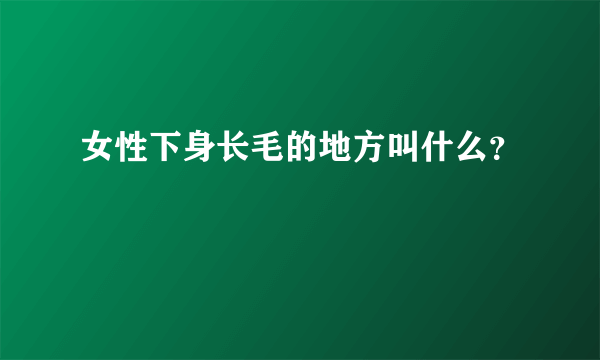 女性下身长毛的地方叫什么?